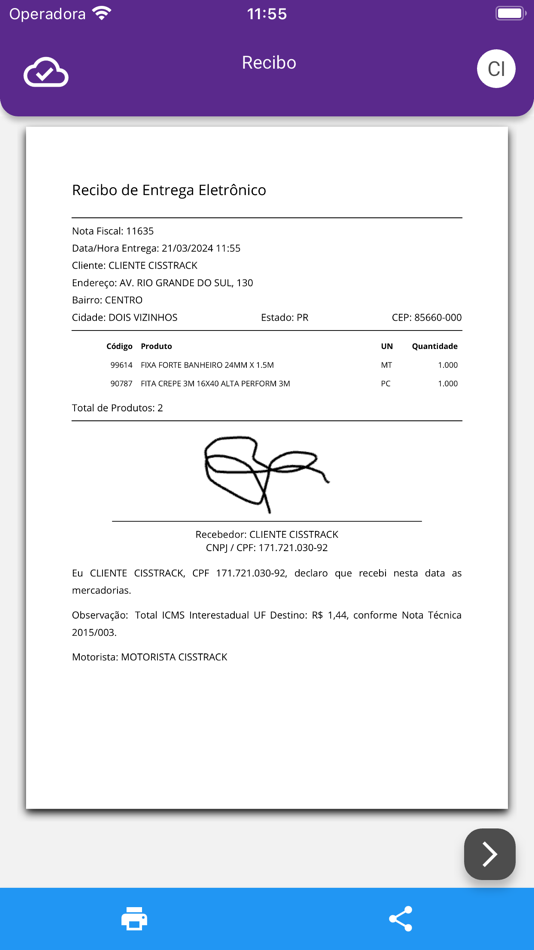 Operadora 11:55

Recibo

CI

Recibo de Entrega Eletrônico

Nota Fiscal: 11635
Data/Hora Entrega: 21/03/2024 11:55
Cliente: CLIENTE CISSTRACK
Endereço: AV. RIO GRANDE DO SUL, 130
Bairro: CENTRO
Cidade: DOIS VIZINHOS Estado: PR CEP: 85660-000

| Código | Produto | UN | Quantidade |
|---|---|---|---|
| 99614 | FIXA FORTE BANHEIRO 24MM X 1.5M | MT | 1.000 |
| 90787 | FITA CREPE 3M 16X40 ALTA PERFORM 3M | PC | 1.000 |

Total de Produtos: 2

Recebedor: CLIENTE CISSTRACK
CNPJ / CPF: 171.721.030-92

Eu CLIENTE CISSTRACK, CPF 171.721.030-92, declaro que recebi nesta data as mercadorias.

Observação: Total ICMS Interestadual UF Destino: R$ 1,44, conforme Nota Técnica 2015/003.

Motorista: MOTORISTA CISSTRACK